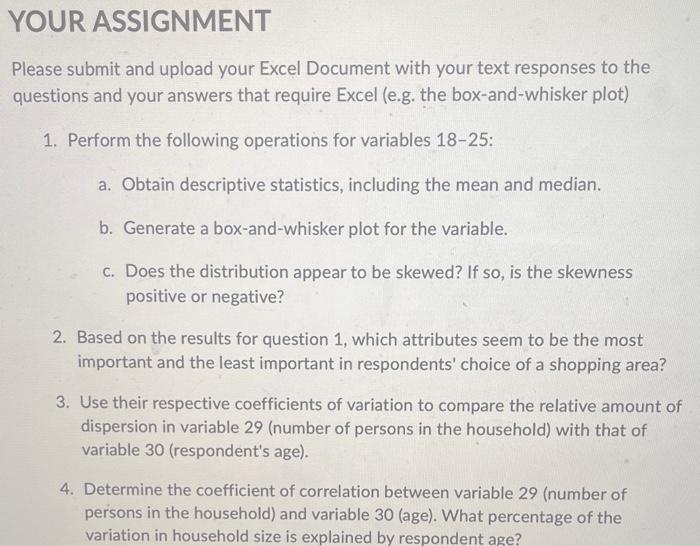 YOUR ASSIGNMENT

Please submit and upload your Excel Document with your text responses to the questions and your answers that require Excel (e.g. the box-and-whisker plot)

1. Perform the following operations for variables 18–25:

a. Obtain descriptive statistics, including the mean and median.

b. Generate a box-and-whisker plot for the variable.

c. Does the distribution appear to be skewed? If so, is the skewness positive or negative?

2. Based on the results for question 1, which attributes seem to be the most important and the least important in respondents' choice of a shopping area?

3. Use their respective coefficients of variation to compare the relative amount of dispersion in variable 29 (number of persons in the household) with that of variable 30 (respondent's age).

4. Determine the coefficient of correlation between variable 29 (number of persons in the household) and variable 30 (age). What percentage of the variation in household size is explained by respondent age?